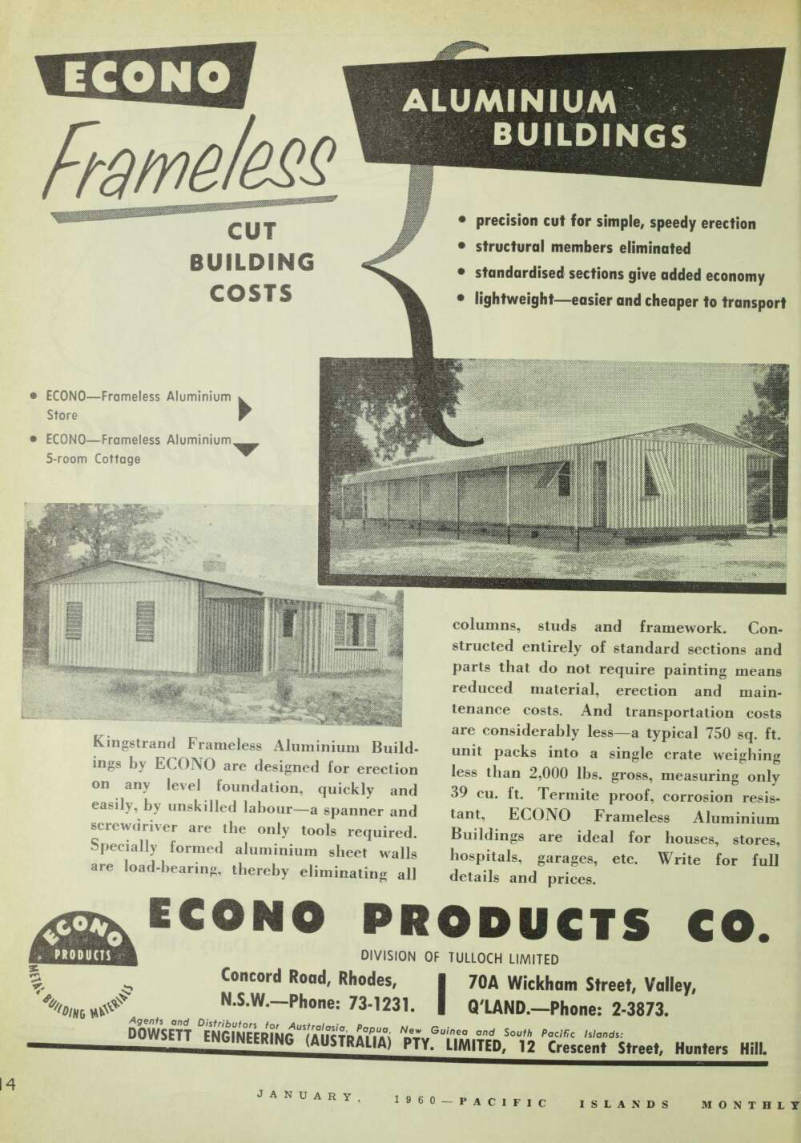 ECONO
Frameless
ALUMINIUM BUILDINGS

CUT BUILDING COSTS

• precision cut for simple, speedy erection
• structural members eliminated
• standardised sections give added economy
• lightweight—easier and cheaper to transport

• ECONO—Frameless Aluminium Store
• ECONO—Frameless Aluminium 5-room Cottage

Kingstrand Frameless Aluminium Buildings by ECONO are designed for erection on any level foundation, quickly and easily, by unskilled labour—a spanner and screwdriver are the only tools required. Specially formed aluminium sheet walls are load-bearing, thereby eliminating all columns, studs and framework. Constructed entirely of standard sections and parts that do not require painting means reduced material, erection and maintenance costs. And transportation costs are considerably less—a typical 750 sq. ft. unit packs into a single crate weighing less than 2,000 lbs. gross, measuring only 39 cu. ft. Termite proof, corrosion resistant, ECONO Frameless Aluminium Buildings are ideal for houses, stores, hospitals, garages, etc. Write for full details and prices.

ECONO PRODUCTS METAL BUILDING MATERIALS

ECONO PRODUCTS CO.
DIVISION OF TULLOCH LIMITED
Concord Road, Rhodes, N.S.W.—Phone: 73-1231.
70A Wickham Street, Valley, Q'LAND.—Phone: 2-3873.
Agents and Distributors for Australasia, Papua, New Guinea and South Pacific Islands:
DOWSETT ENGINEERING (AUSTRALIA) PTY. LIMITED, 12 Crescent Street, Hunters Hill.

14 JANUARY, 1960—PACIFIC ISLANDS MONTHLY